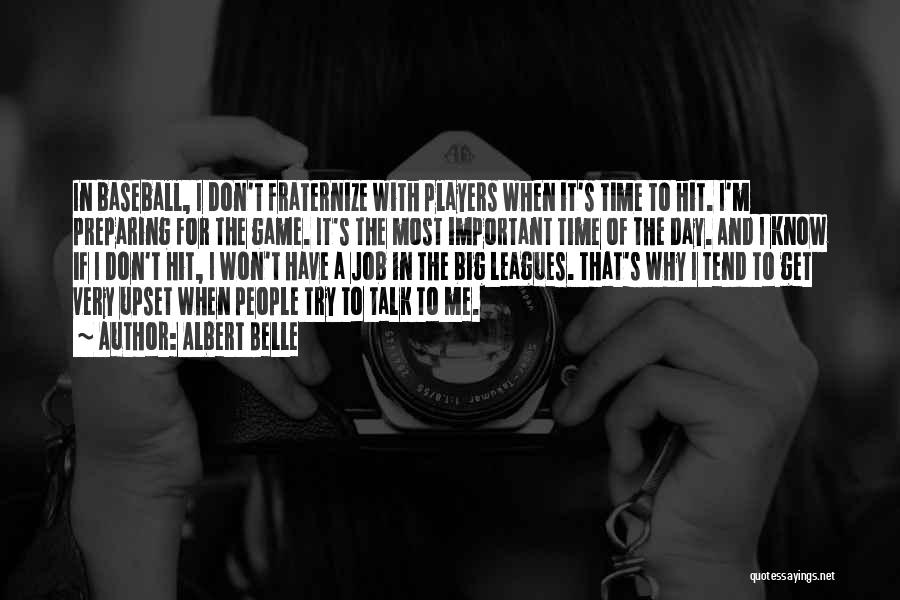 IN BASEBALL, I DON'T FRATERNIZE WITH PLAYERS WHEN IT'S TIME TO HIT. I'M PREPARING FOR THE GAME. IT'S THE MOST IMPORTANT TIME OF THE DAY. AND I KNOW IF I DON'T HIT, I WON'T HAVE A JOB IN THE BIG LEAGUES. THAT'S WHY I TEND TO GET VERY UPSET WHEN PEOPLE TRY TO TALK TO ME.
~ AUTHOR: ALBERT BELLE

quotessayings.net